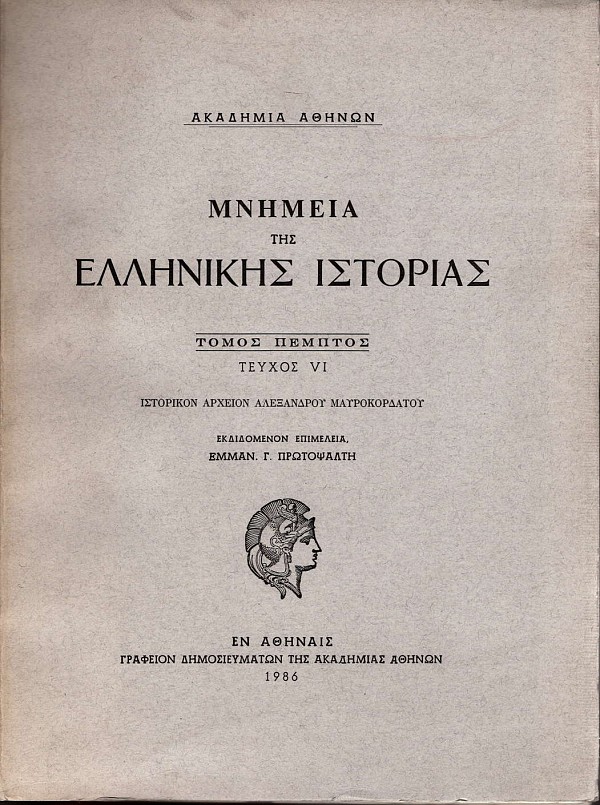 ΑΚΑΔΗΜΙΑ ΑΘΗΝΩΝ

ΜΝΗΜΕΙΑ
ΤΗΣ
ΕΛΛΗΝΙΚΗΣ ΙΣΤΟΡΙΑΣ

ΤΟΜΟΣ ΠΕΜΠΤΟΣ
ΤΕΥΧΟΣ VI

ΙΣΤΟΡΙΚΟΝ ΑΡΧΕΙΟΝ ΑΛΕΞΑΝΔΡΟΥ ΜΑΥΡΟΚΟΡΔΑΤΟΥ

ΕΚΔΙΔΟΜΕΝΟΝ ΕΠΙΜΕΛΕΙΑ,
ΕΜΜΑΝ. Γ. ΠΡΩΤΟΨΑΛΤΗ

ΕΝ ΑΘΗΝΑΙΣ
ΓΡΑΦΕΙΟΝ ΔΗΜΟΣΙΕΥΜΑΤΩΝ ΤΗΣ ΑΚΑΔΗΜΙΑΣ ΑΘΗΝΩΝ
1986